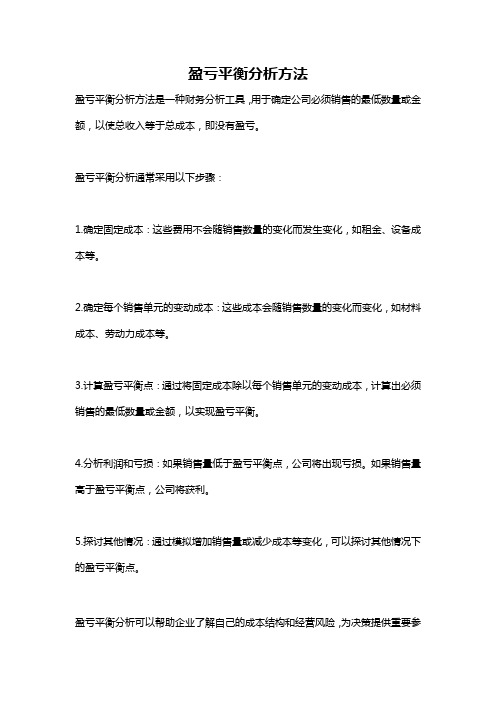 盈亏平衡分析方法

盈亏平衡分析方法是一种财务分析工具，用于确定公司必须销售的最低数量或金额，以使总收入等于总成本，即没有盈亏。

盈亏平衡分析通常采用以下步骤：

1.确定固定成本：这些费用不会随销售数量的变化而发生变化，如租金、设备成本等。

2.确定每个销售单元的变动成本：这些成本会随销售数量的变化而变化，如材料成本、劳动力成本等。

3.计算盈亏平衡点：通过将固定成本除以每个销售单元的变动成本，计算出必须销售的最低数量或金额，以实现盈亏平衡。

4.分析利润和亏损：如果销售量低于盈亏平衡点，公司将出现亏损。如果销售量高于盈亏平衡点，公司将获利。

5.探讨其他情况：通过模拟增加销售量或减少成本等变化，可以探讨其他情况下的盈亏平衡点。

盈亏平衡分析可以帮助企业了解自己的成本结构和经营风险，为决策提供重要参